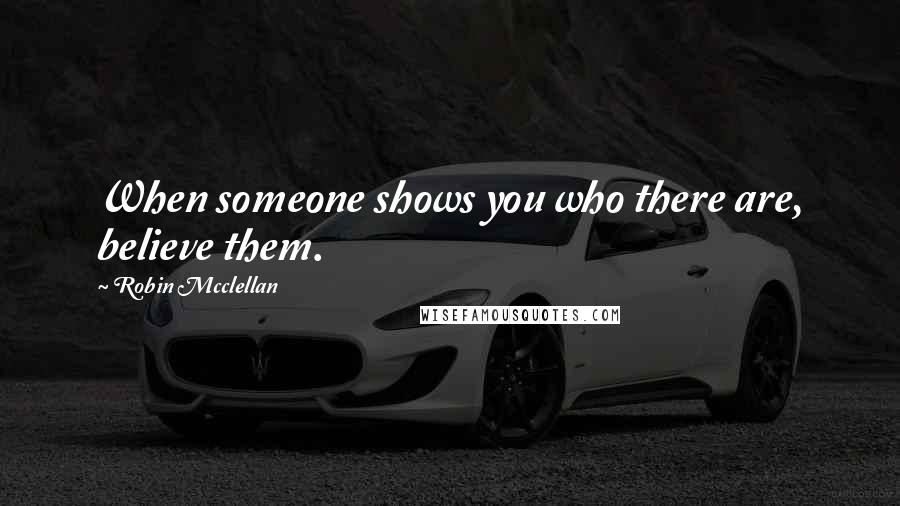 When someone shows you who there are, believe them.

~ Robin Mcclellan

WISEFAMOUSQUOTES.COM